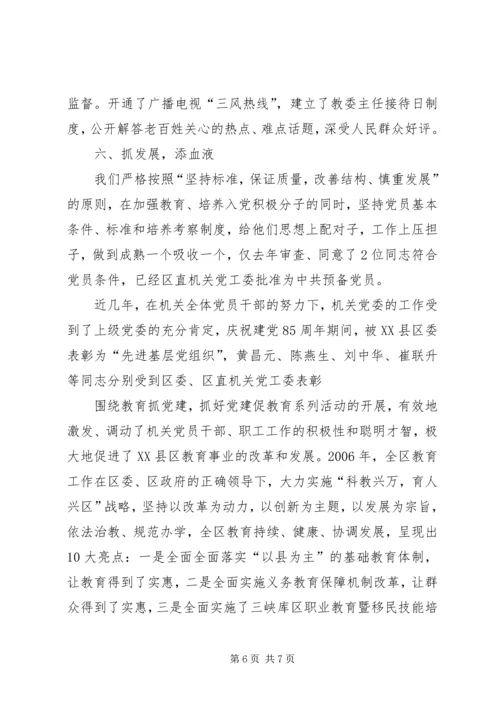 监督。开通了广播电视“三风热线”，建立了教委主任接待日制度，公开解答老百姓关心的热点、难点话题，深受人民群众好评。

六、抓发展，添血液

我们严格按照“坚持标准，保证质量，改善结构、慎重发展”的原则，在加强教育、培养入党积极分子的同时，坚持党员基本条件、标准和培养考察制度，给他们思想上配对子，工作上压担子，做到成熟一个吸收一个，仅去年审查、同意了2位同志符合党员条件，已经区直机关党工委批准为中共预备党员。

近几年，在机关全体党员干部的努力下，机关党委的工作受到了上级党委的充分肯定，庆祝建党85周年期间，被XX县区委表彰为“先进基层党组织”，黄昌元、陈燕生、刘中华、崔联升等同志分别受到区委、区直机关党工委表彰

围绕教育抓党建，抓好党建促教育系列活动的开展，有效地激发、调动了机关党员干部、职工工作的积极性和聪明才智，极大地促进了XX县区教育事业的改革和发展。2006年，全区教育工作在区委、区政府的正确领导下，大力实施“科教兴万，育人兴区”战略，坚持以改革为动力，以创新为主题，以发展为宗旨，依法治教、规范办学，全区教育持续、健康、协调发展，呈现出10大亮点：一是全面全面落实“以县为主”的基础教育体制，让教育得到了实惠，二是全面实施义务教育保障机制改革，让群众得到了实惠，三是全面实施了三峡库区职业教育暨移民技能培

第6页 共7页